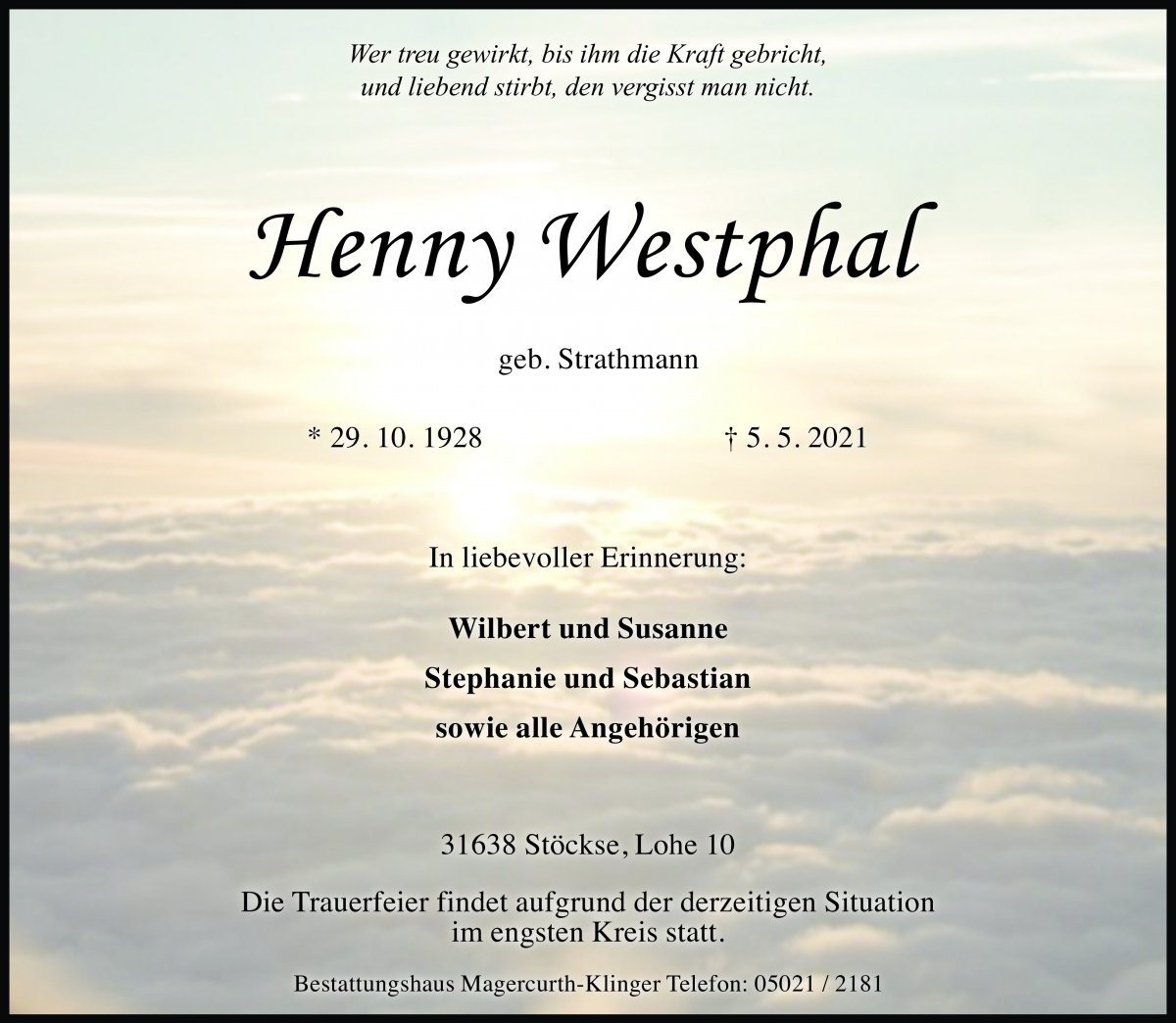 Wer treu gewirkt, bis ihm die Kraft gebricht,
und liebend stirbt, den vergisst man nicht.

Henny Westphal

geb. Strathmann

* 29. 10. 1928 † 5. 5. 2021

In liebevoller Erinnerung:

Wilbert und Susanne
Stephanie und Sebastian
sowie alle Angehörigen

31638 Stöckse, Lohe 10

Die Trauerfeier findet aufgrund der derzeitigen Situation im engsten Kreis statt.

Bestattungshaus Magercurth-Klinger Telefon: 05021 / 2181